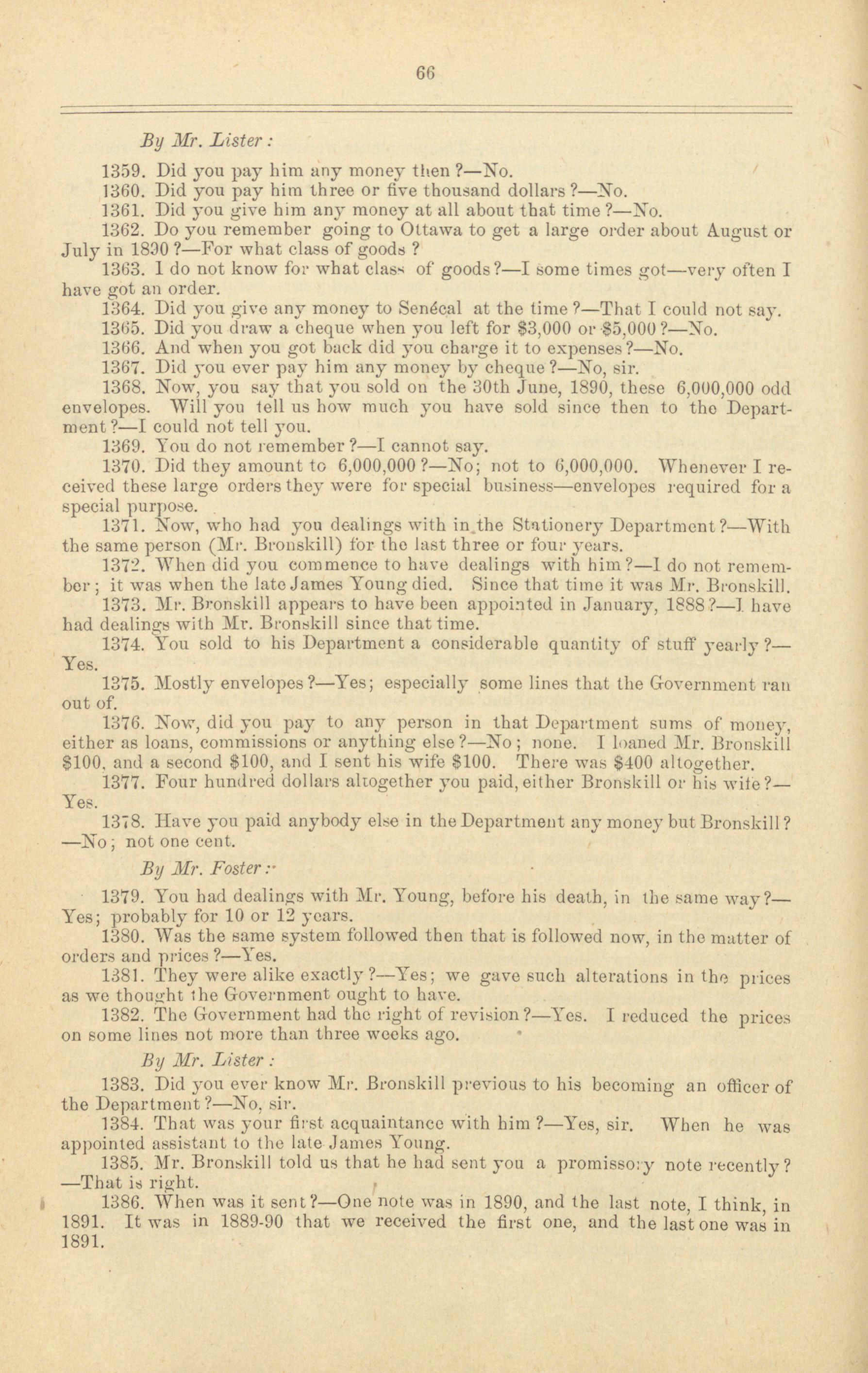 66

By Mr. Lister:

1359. Did you pay him any money then?—No.

1360. Did you pay him three or five thousand dollars?—No.

1361. Did you give him any money at all about that time?—No.

1362. Do you remember going to Ottawa to get a large order about August or July in 1890?—For what class of goods?

1363. I do not know for what class of goods?—I some times got—very often I have got an order.

1364. Did you give any money to Senécal at the time?—That I could not say.

1365. Did you draw a cheque when you left for $3,000 or $5,000?—No.

1366. And when you got back did you charge it to expenses?—No.

1367. Did you ever pay him any money by cheque?—No, sir.

1368. Now, you say that you sold on the 30th June, 1890, these 6,000,000 odd envelopes. Will you tell us how much you have sold since then to the Department?—I could not tell you.

1369. You do not remember?—I cannot say.

1370. Did they amount to 6,000,000?—No; not to 6,000,000. Whenever I received these large orders they were for special business—envelopes required for a special purpose.

1371. Now, who had you dealings with in the Stationery Department?—With the same person (Mr. Bronskill) for the last three or four years.

1372. When did you commence to have dealings with him?—I do not remember; it was when the late James Young died. Since that time it was Mr. Bronskill.

1373. Mr. Bronskill appears to have been appointed in January, 1888?—I have had dealings with Mr. Bronskill since that time.

1374. You sold to his Department a considerable quantity of stuff yearly?—Yes.

1375. Mostly envelopes?—Yes; especially some lines that the Government ran out of.

1376. Now, did you pay to any person in that Department sums of money, either as loans, commissions or anything else?—No; none. I loaned Mr. Bronskill $100, and a second $100, and I sent his wife $100. There was $400 altogether.

1377. Four hundred dollars altogether you paid, either Bronskill or his wife?—Yes.

1378. Have you paid anybody else in the Department any money but Bronskill?—No; not one cent.

By Mr. Foster:

1379. You had dealings with Mr. Young, before his death, in the same way?—Yes; probably for 10 or 12 years.

1380. Was the same system followed then that is followed now, in the matter of orders and prices?—Yes.

1381. They were alike exactly?—Yes; we gave such alterations in the prices as we thought the Government ought to have.

1382. The Government had the right of revision?—Yes. I reduced the prices on some lines not more than three weeks ago.

By Mr. Lister:

1383. Did you ever know Mr. Bronskill previous to his becoming an officer of the Department?—No, sir.

1384. That was your first acquaintance with him?—Yes, sir. When he was appointed assistant to the late James Young.

1385. Mr. Bronskill told us that he had sent you a promissory note recently?—That is right.

1386. When was it sent?—One note was in 1890, and the last note, I think, in 1891. It was in 1889-90 that we received the first one, and the last one was in 1891.